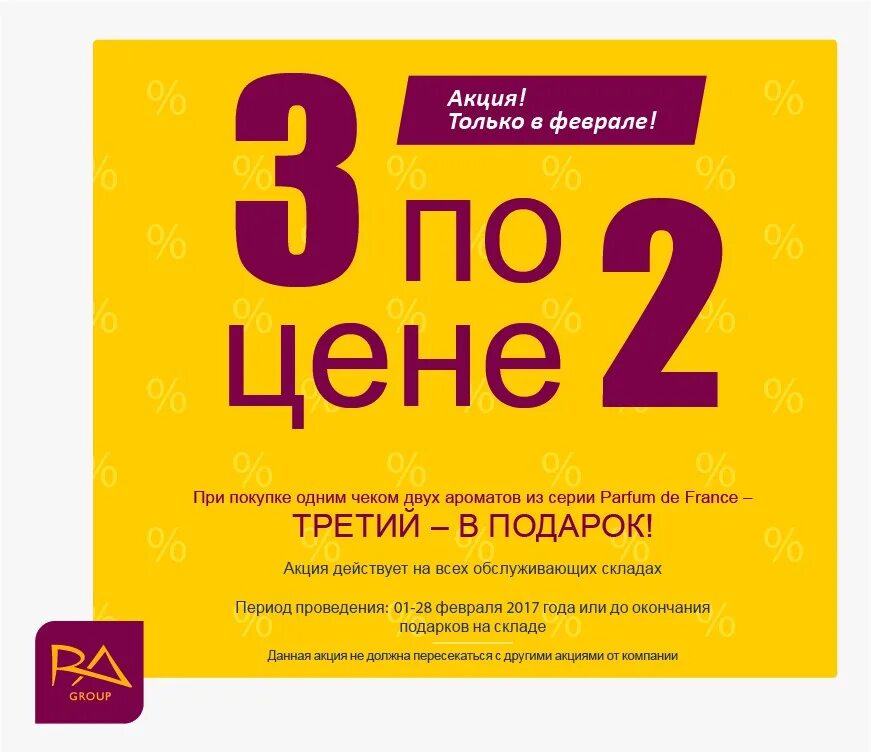 Акция!
Только в феврале!

3 по цене 2

При покупке одним чеком двух ароматов из серии Parfum de France –
ТРЕТИЙ – В ПОДАРОК!

Акция действует на всех обслуживающих складах

Период проведения: 01-28 февраля 2017 года или до окончания подарков на складе

Данная акция не должна пересекаться с другими акциями от компании

RA
GROUP